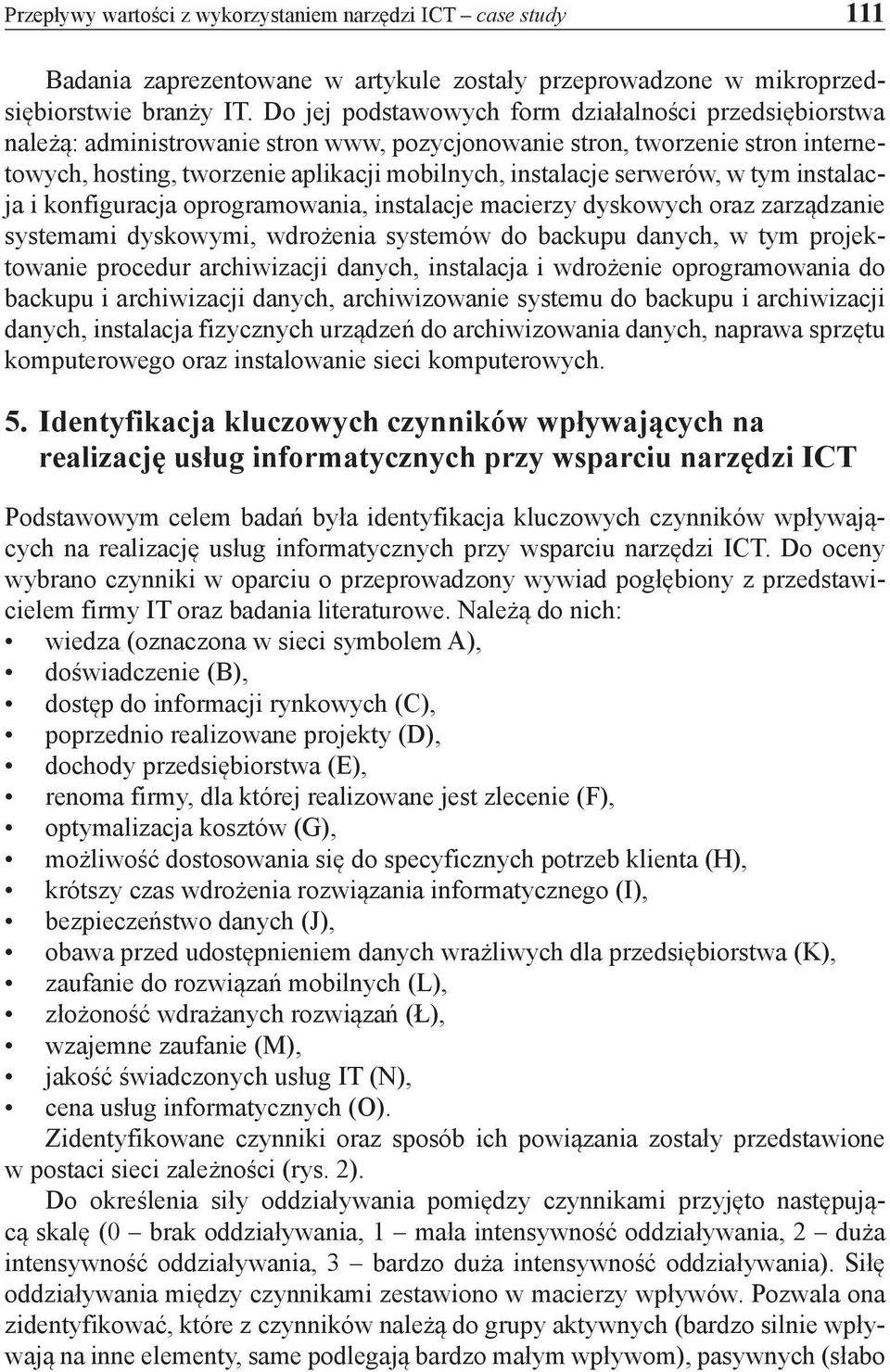 Przepływy wartości z wykorzystaniem narzędzi ICT – case study 111

Badania zaprezentowane w artykule zostały przeprowadzone w mikroprzedsiębiorstwie branży IT. Do jej podstawowych form działalności przedsiębiorstwa należą: administrowanie stron www, pozycjonowanie stron, tworzenie stron internetowych, hosting, tworzenie aplikacji mobilnych, instalacje serwerów, w tym instalacja i konfiguracja oprogramowania, instalacje macierzy dyskowych oraz zarządzanie systemami dyskowymi, wdrożenia systemów do backupu danych, w tym projektowanie procedur archiwizacji danych, instalacja i wdrożenie oprogramowania do backupu i archiwizacji danych, archiwizowanie systemu do backupu i archiwizacji danych, instalacja fizycznych urządzeń do archiwizowania danych, naprawa sprzętu komputerowego oraz instalowanie sieci komputerowych.

5. Identyfikacja kluczowych czynników wpływających na realizację usług informatycznych przy wsparciu narzędzi ICT

Podstawowym celem badań była identyfikacja kluczowych czynników wpływających na realizację usług informatycznych przy wsparciu narzędzi ICT. Do oceny wybrano czynniki w oparciu o przeprowadzony wywiad pogłębiony z przedstawicielem firmy IT oraz badania literaturowe. Należą do nich:
• wiedza (oznaczona w sieci symbolem A),
• doświadczenie (B),
• dostęp do informacji rynkowych (C),
• poprzednio realizowane projekty (D),
• dochody przedsiębiorstwa (E),
• renoma firmy, dla której realizowane jest zlecenie (F),
• optymalizacja kosztów (G),
• możliwość dostosowania się do specyficznych potrzeb klienta (H),
• krótszy czas wdrożenia rozwiązania informatycznego (I),
• bezpieczeństwo danych (J),
• obawa przed udostępnieniem danych wrażliwych dla przedsiębiorstwa (K),
• zaufanie do rozwiązań mobilnych (L),
• złożoność wdrażanych rozwiązań (Ł),
• wzajemne zaufanie (M),
• jakość świadczonych usług IT (N),
• cena usług informatycznych (O).

Zidentyfikowane czynniki oraz sposób ich powiązania zostały przedstawione w postaci sieci zależności (rys. 2).

Do określenia siły oddziaływania pomiędzy czynnikami przyjęto następującą skalę (0 – brak oddziaływania, 1 – mała intensywność oddziaływania, 2 – duża intensywność oddziaływania, 3 – bardzo duża intensywność oddziaływania). Siłę oddziaływania między czynnikami zestawiono w macierzy wpływów. Pozwala ona zidentyfikować, które z czynników należą do grupy aktywnych (bardzo silnie wpływają na inne elementy, same podlegają bardzo małym wpływom), pasywnych (słabo